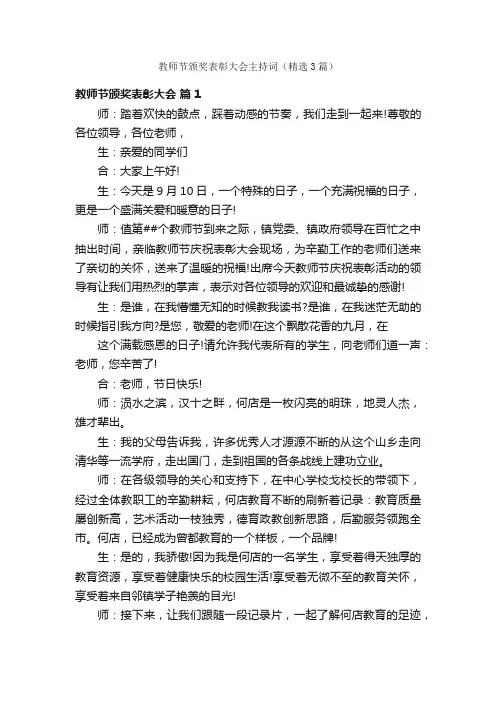 教师节颁奖表彰大会主持词（精选3篇）

教师节颁奖表彰大会 篇1

师：踏着欢快的鼓点，踩着动感的节奏，我们走到一起来!尊敬的各位领导，各位老师，

生：亲爱的同学们

合：大家上午好!

生：今天是9月10日，一个特殊的日子，一个充满祝福的日子，更是一个盛满关爱和暖意的日子!

师：值第##个教师节到来之际，镇党委、镇政府领导在百忙之中抽出时间，亲临教师节庆祝表彰大会现场，为辛勤工作的老师们送来了亲切的关怀，送来了温暖的祝福!出席今天教师节庆祝表彰活动的领导有让我们用热烈的掌声，表示对各位领导的欢迎和最诚挚的感谢!

生：是谁，在我懵懂无知的时候教我读书?是谁，在我迷茫无助的时候指引我方向?是您，敬爱的老师!在这个飘散花香的九月，在

这个满载感恩的日子!请允许我代表所有的学生，向老师们道一声：老师，您辛苦了!

合：老师，节日快乐!

师：涢水之滨，汉十之畔，何店是一枚闪亮的明珠，地灵人杰，雄才辈出。

生：我的父母告诉我，许多优秀人才源源不断的从这个山乡走向清华等一流学府，走出国门，走到祖国的各条战线上建功立业。

师：在各级领导的关心和支持下，在中心学校戈校长的带领下，经过全体教职工的辛勤耕耘，何店教育不断的刷新着记录：教育质量屡创新高，艺术活动一枝独秀，德育政教创新思路，后勤服务领跑全市。何店，已经成为曾都教育的一个样板，一个品牌!

生：是的，我骄傲!因为我是何店的一名学生，享受着得天独厚的教育资源，享受着健康快乐的校园生活!享受着无微不至的教育关怀，享受着来自邻镇学子艳羡的目光!

师：接下来，让我们跟随一段记录片，一起了解何店教育的足迹，